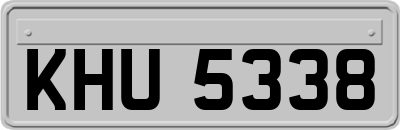 KHU 5338